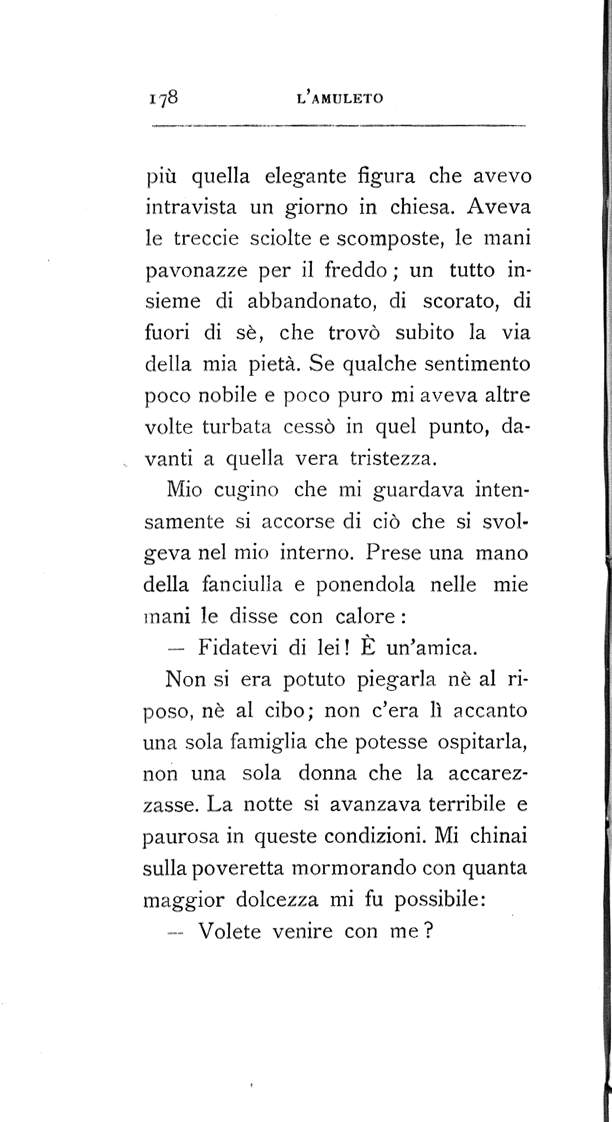 178 L'AMULETO

più quella elegante figura che avevo intravista un giorno in chiesa. Aveva le treccie sciolte e scomposte, le mani pavonazze per il freddo; un tutto insieme di abbandonato, di scorato, di fuori di sè, che trovò subito la via della mia pietà. Se qualche sentimento poco nobile e poco puro mi aveva altre volte turbata cessò in quel punto, davanti a quella vera tristezza.

Mio cugino che mi guardava intensamente si accorse di ciò che si svolgeva nel mio interno. Prese una mano della fanciulla e ponendola nelle mie mani le disse con calore:

— Fidatevi di lei! È un'amica.

Non si era potuto piegarla nè al riposo, nè al cibo; non c'era lì accanto una sola famiglia che potesse ospitarla, non una sola donna che la accarezzasse. La notte si avanzava terribile e paurosa in queste condizioni. Mi chinai sulla poveretta mormorando con quanta maggior dolcezza mi fu possibile:

— Volete venire con me?